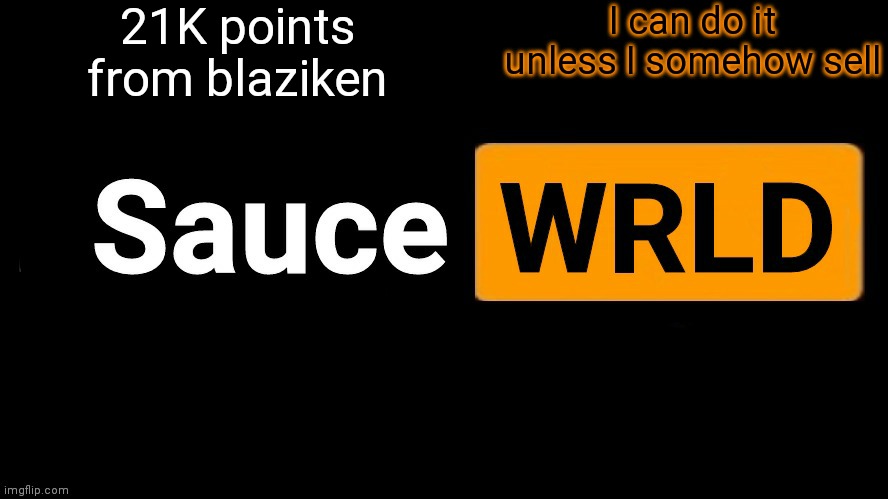 21K points from blaziken

I can do it unless I somehow sell

Sauce WRLD

imgflip.com